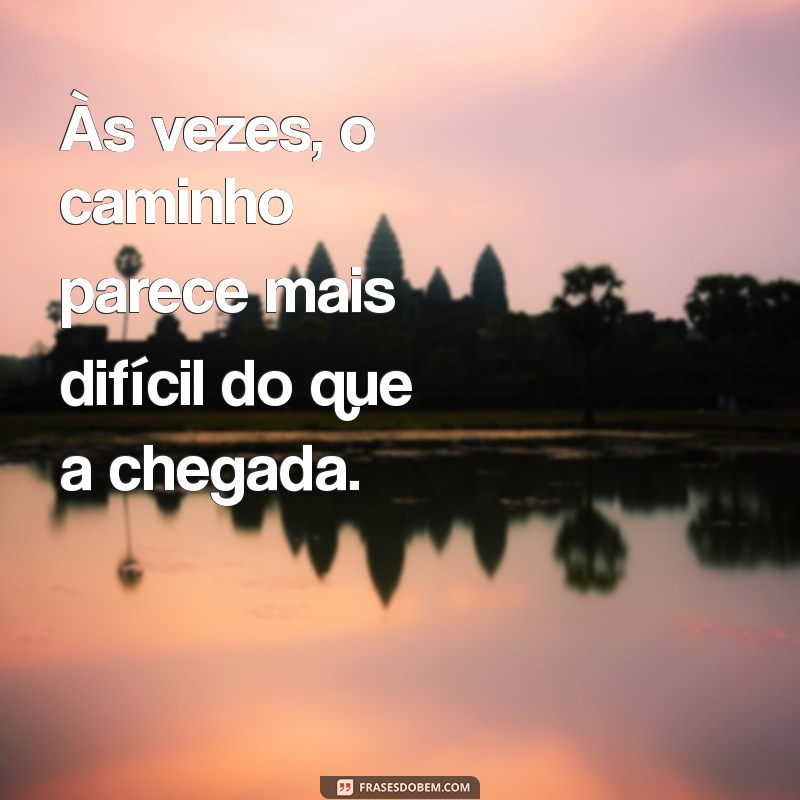 Às vezes, o caminho parece mais difícil do que a chegada.

FRASESDOBEM.COM